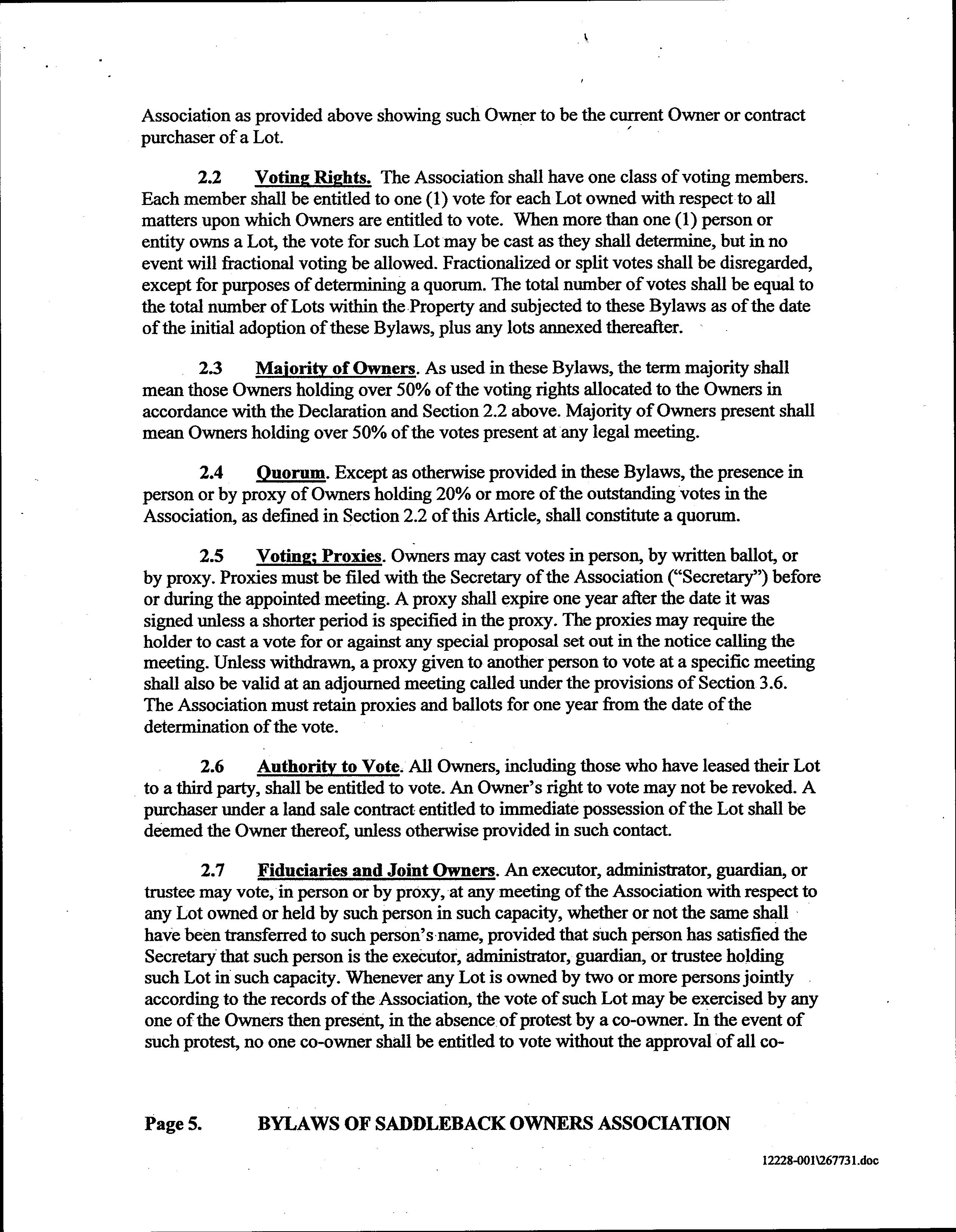 Association as provided above showing such Owner to be the current Owner or contract purchaser of a Lot.

2.2 Voting Rights. The Association shall have one class of voting members. Each member shall be entitled to one (1) vote for each Lot owned with respect to all matters upon which Owners are entitled to vote. When more than one (1) person or entity owns a Lot, the vote for such Lot may be cast as they shall determine, but in no event will fractional voting be allowed. Fractionalized or split votes shall be disregarded, except for purposes of determining a quorum. The total number of votes shall be equal to the total number of Lots within the Property and subjected to these Bylaws as of the date of the initial adoption of these Bylaws, plus any lots annexed thereafter.

2.3 Majority of Owners. As used in these Bylaws, the term majority shall mean those Owners holding over 50% of the voting rights allocated to the Owners in accordance with the Declaration and Section 2.2 above. Majority of Owners present shall mean Owners holding over 50% of the votes present at any legal meeting.

2.4 Quorum. Except as otherwise provided in these Bylaws, the presence in person or by proxy of Owners holding 20% or more of the outstanding votes in the Association, as defined in Section 2.2 of this Article, shall constitute a quorum.

2.5 Voting; Proxies. Owners may cast votes in person, by written ballot, or by proxy. Proxies must be filed with the Secretary of the Association ("Secretary") before or during the appointed meeting. A proxy shall expire one year after the date it was signed unless a shorter period is specified in the proxy. The proxies may require the holder to cast a vote for or against any special proposal set out in the notice calling the meeting. Unless withdrawn, a proxy given to another person to vote at a specific meeting shall also be valid at an adjourned meeting called under the provisions of Section 3.6. The Association must retain proxies and ballots for one year from the date of the determination of the vote.

2.6 Authority to Vote. All Owners, including those who have leased their Lot to a third party, shall be entitled to vote. An Owner's right to vote may not be revoked. A purchaser under a land sale contract entitled to immediate possession of the Lot shall be deemed the Owner thereof, unless otherwise provided in such contact.

2.7 Fiduciaries and Joint Owners. An executor, administrator, guardian, or trustee may vote, in person or by proxy, at any meeting of the Association with respect to any Lot owned or held by such person in such capacity, whether or not the same shall have been transferred to such person's name, provided that such person has satisfied the Secretary that such person is the executor, administrator, guardian, or trustee holding such Lot in such capacity. Whenever any Lot is owned by two or more persons jointly according to the records of the Association, the vote of such Lot may be exercised by any one of the Owners then present, in the absence of protest by a co-owner. In the event of such protest, no one co-owner shall be entitled to vote without the approval of all co-

Page 5. BYLAWS OF SADDLEBACK OWNERS ASSOCIATION

12228-001\267731.doc